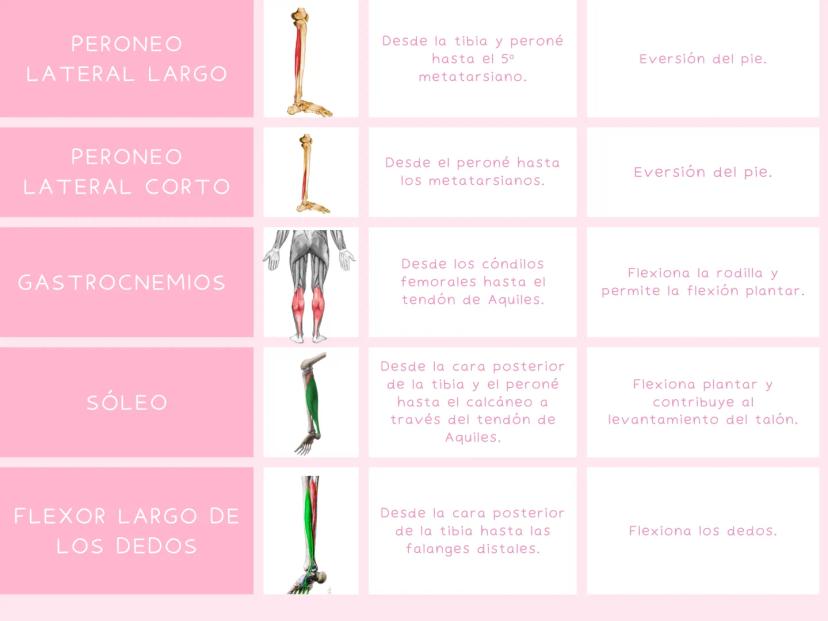 | | | | |
|---|---|---|---|
| PERONEO LATERAL LARGO | | Desde la tibia y peroné hasta el 5º metatarsiano. | Eversión del pie. |
| PERONEO LATERAL CORTO | | Desde el peroné hasta los metatarsianos. | Eversión del pie. |
| GASTROCNEMIOS | | Desde los cóndilos femorales hasta el tendón de Aquiles. | Flexiona la rodilla y permite la flexión plantar. |
| SÓLEO | | Desde la cara posterior de la tibia y el peroné hasta el calcáneo a través del tendón de Aquiles. | Flexiona plantar y contribuye al levantamiento del talón. |
| FLEXOR LARGO DE LOS DEDOS | | Desde la cara posterior de la tibia hasta las falanges distales. | Flexiona los dedos. |